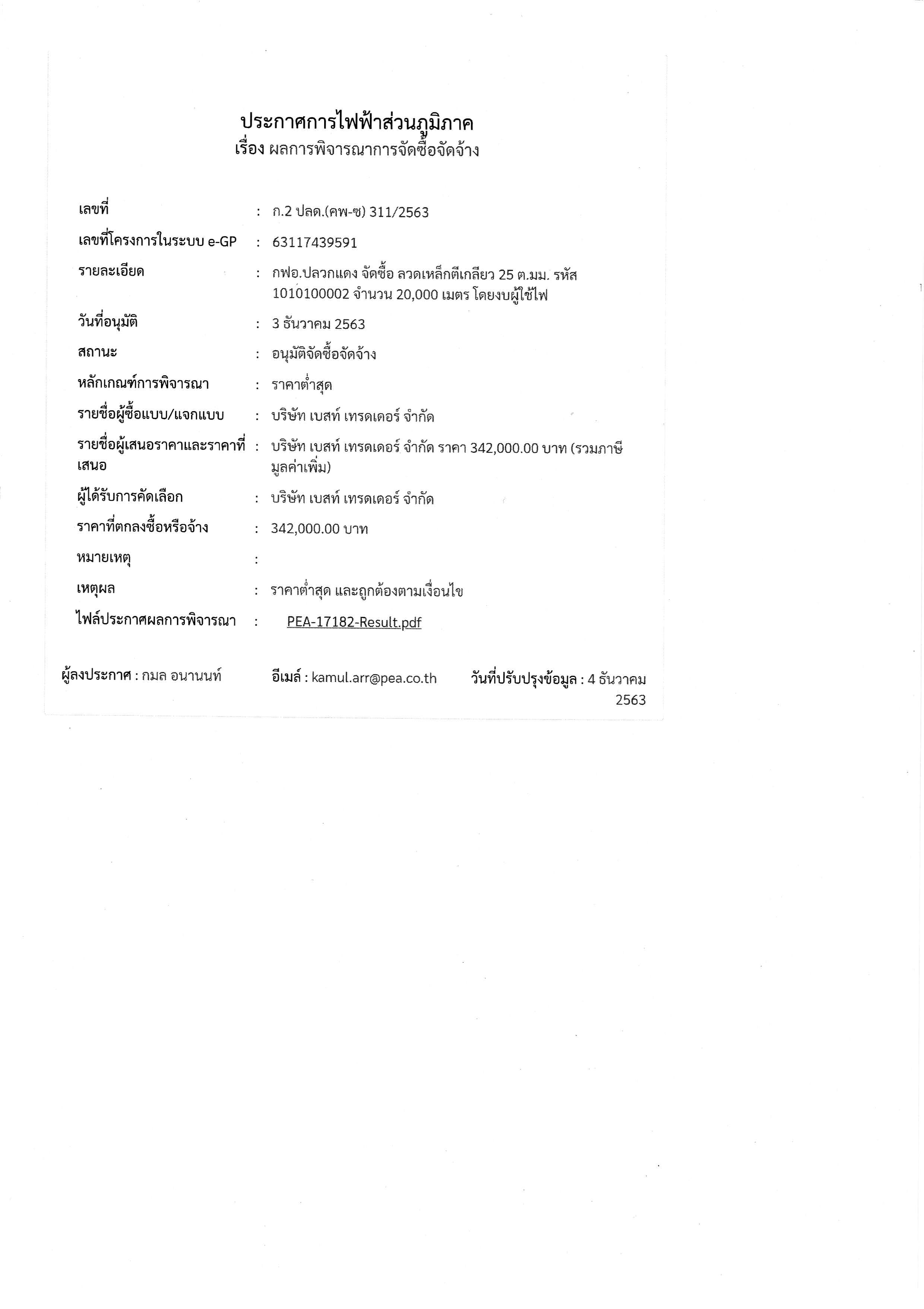 ประกาศการไฟฟ้าส่วนภูมิภาค
เรื่อง ผลการพิจารณาการจัดซื้อจัดจ้าง

เลขที่ : ก.2 ปลด.(คพ-ซ) 311/2563

เลขที่โครงการในระบบ e-GP : 63117439591

รายละเอียด : กฟอ.ปลวกแดง จัดซื้อ ลวดเหล็กตีเกลียว 25 ต.มม. รหัส 1010100002 จำนวน 20,000 เมตร โดยงบผู้ใช้ไฟ

วันที่อนุมัติ : 3 ธันวาคม 2563

สถานะ : อนุมัติจัดซื้อจัดจ้าง

หลักเกณฑ์การพิจารณา : ราคาต่ำสุด

รายชื่อผู้ซื้อแบบ/แจกแบบ : บริษัท เบสท์ เทรดเดอร์ จำกัด

รายชื่อผู้เสนอราคาและราคาที่เสนอ : บริษัท เบสท์ เทรดเดอร์ จำกัด ราคา 342,000.00 บาท (รวมภาษีมูลค่าเพิ่ม)

ผู้ได้รับการคัดเลือก : บริษัท เบสท์ เทรดเดอร์ จำกัด

ราคาที่ตกลงซื้อหรือจ้าง : 342,000.00 บาท

หมายเหตุ :

เหตุผล : ราคาต่ำสุด และถูกต้องตามเงื่อนไข

ไฟล์ประกาศผลการพิจารณา : PEA-17182-Result.pdf

ผู้ลงประกาศ : กมล อนานนท์ อีเมล์ : kamul.arr@pea.co.th วันที่ปรับปรุงข้อมูล : 4 ธันวาคม 2563